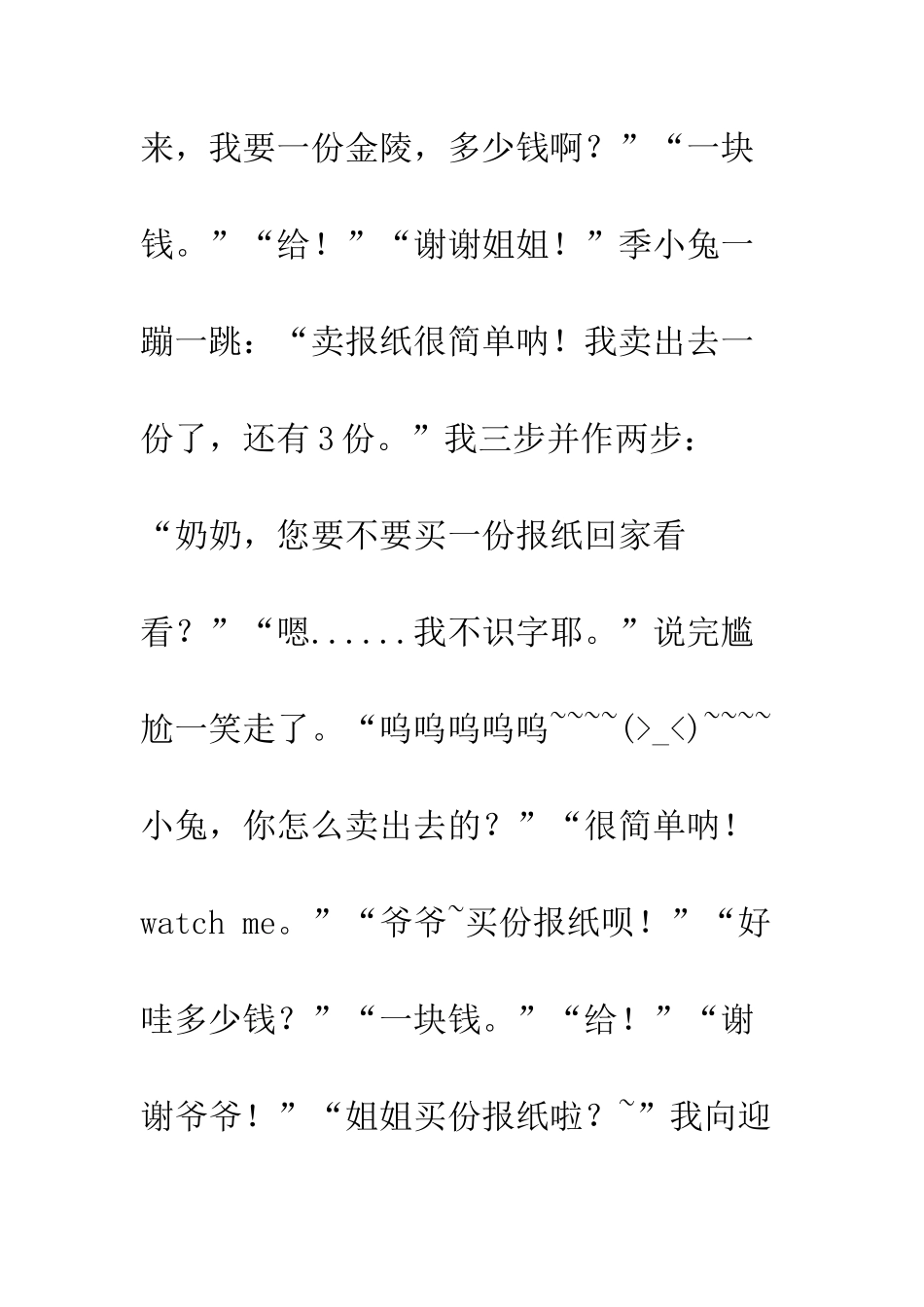 来，我要一份金陵，多少钱啊？”“一块钱。”“给！”“谢谢姐姐！”季小兔一蹦一跳：“卖报纸很简单呐！我卖出去一份了，还有3份。”我三步并作两步：“奶奶，您要不要买一份报纸回家看看？”“嗯......我不识字耶。”说完尴尬一笑走了。“呜呜呜呜呜~~~~(>_<)~~~~小兔，你怎么卖出去的？”“很简单呐！watch me。”“爷爷~买份报纸呗！”“好哇多少钱？”“一块钱。”“给！”“谢谢爷爷！”“姐姐买份报纸啦？~”我向迎